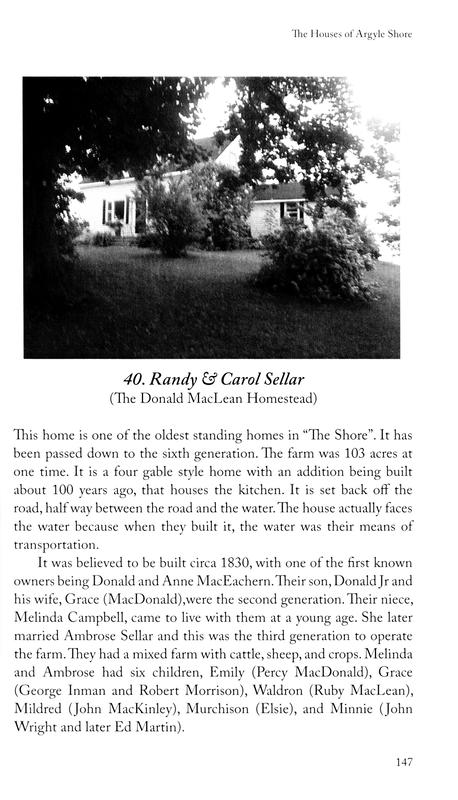 The Houses of Argyle Shore

40. Randy & Carol Sellar
(The Donald MacLean Homestead)

This home is one of the oldest standing homes in "The Shore". It has been passed down to the sixth generation. The farm was 103 acres at one time. It is a four gable style home with an addition being built about 100 years ago, that houses the kitchen. It is set back off the road, half way between the road and the water. The house actually faces the water because when they built it, the water was their means of transportation.

It was believed to be built circa 1830, with one of the first known owners being Donald and Anne MacEachern. Their son, Donald Jr and his wife, Grace (MacDonald),were the second generation. Their niece, Melinda Campbell, came to live with them at a young age. She later married Ambrose Sellar and this was the third generation to operate the farm. They had a mixed farm with cattle, sheep, and crops. Melinda and Ambrose had six children, Emily (Percy MacDonald), Grace (George Inman and Robert Morrison), Waldron (Ruby MacLean), Mildred (John MacKinley), Murchison (Elsie), and Minnie (John Wright and later Ed Martin).

147